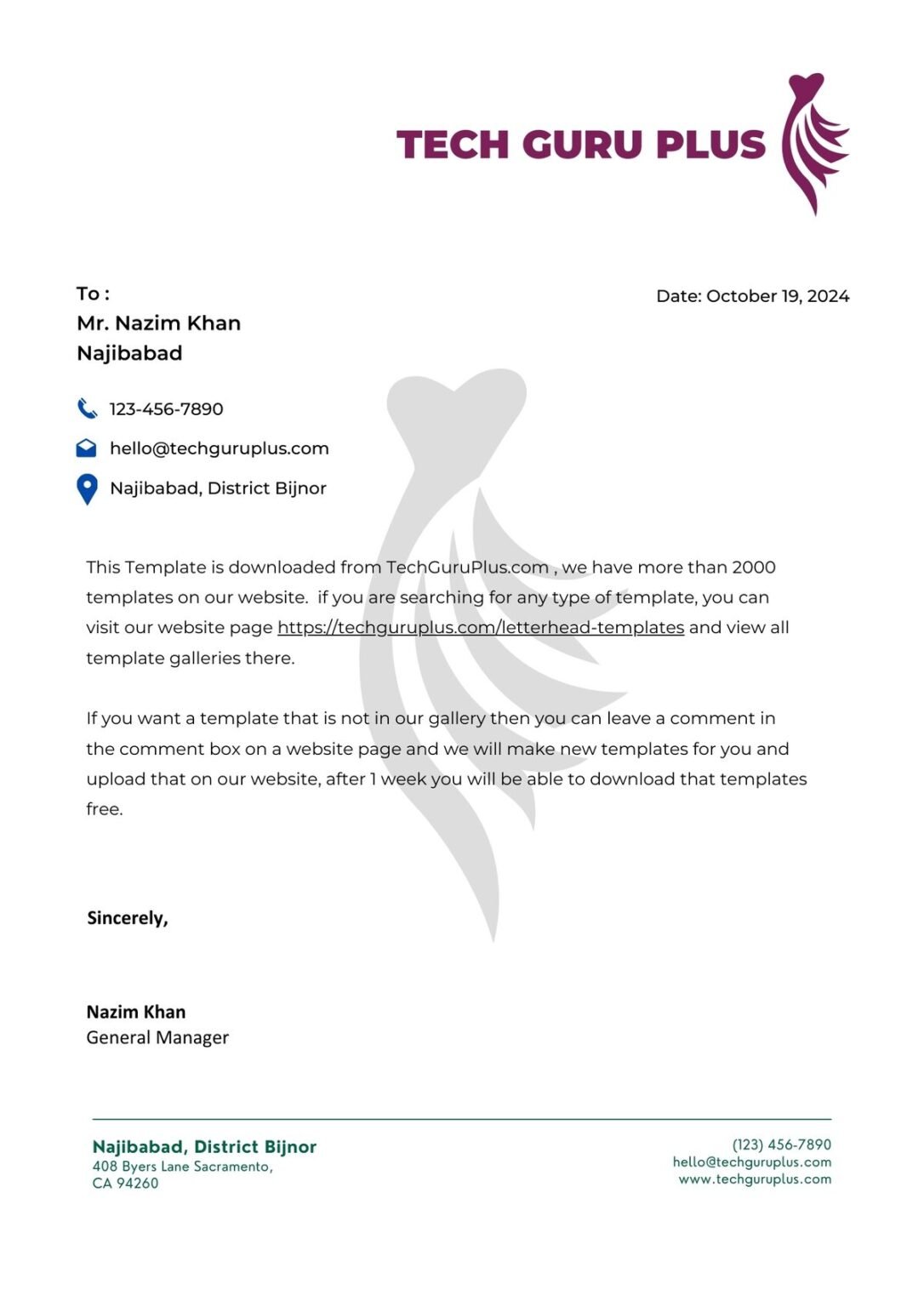 TECH GURU PLUS

To :
Mr. Nazim Khan
Najibabad

Date: October 19, 2024

123-456-7890

hello@techguruplus.com

Najibabad, District Bijnor

This Template is downloaded from TechGuruPlus.com , we have more than 2000 templates on our website.  if you are searching for any type of template, you can visit our website page https://techguruplus.com/letterhead-templates and view all template galleries there.

If you want a template that is not in our gallery then you can leave a comment in the comment box on a website page and we will make new templates for you and upload that on our website, after 1 week you will be able to download that templates free.

Sincerely,

Nazim Khan
General Manager

Najibabad, District Bijnor
408 Byers Lane Sacramento,
CA 94260

(123) 456-7890
hello@techguruplus.com
www.techguruplus.com